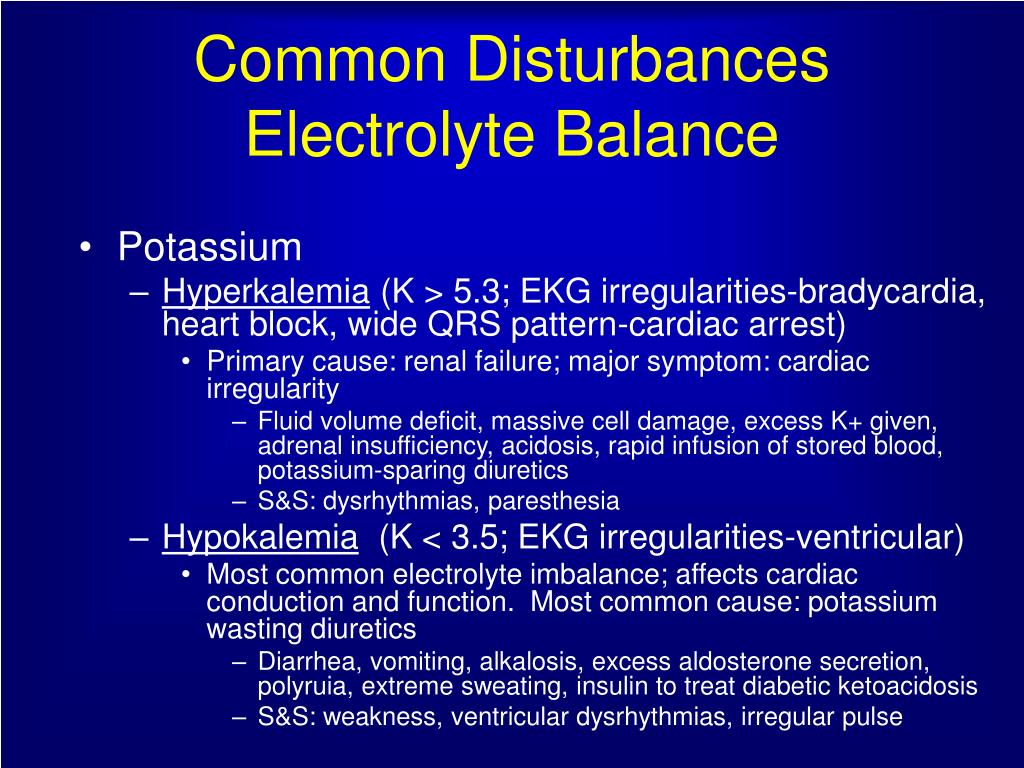 Common Disturbances Electrolyte Balance

• Potassium
– Hyperkalemia (K > 5.3; EKG irregularities-bradycardia, heart block, wide QRS pattern-cardiac arrest)
• Primary cause: renal failure; major symptom: cardiac irregularity
– Fluid volume deficit, massive cell damage, excess K+ given, adrenal insufficiency, acidosis, rapid infusion of stored blood, potassium-sparing diuretics
– S&S: dysrhythmias, paresthesia
– Hypokalemia (K < 3.5; EKG irregularities-ventricular)
• Most common electrolyte imbalance; affects cardiac conduction and function. Most common cause: potassium wasting diuretics
– Diarrhea, vomiting, alkalosis, excess aldosterone secretion, polyruia, extreme sweating, insulin to treat diabetic ketoacidosis
– S&S: weakness, ventricular dysrhythmias, irregular pulse